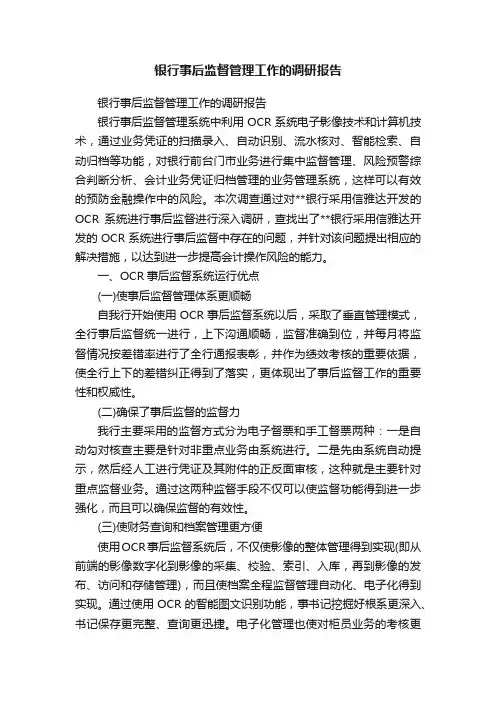 银行事后监督管理工作的调研报告

银行事后监督管理工作的调研报告

银行事后监督管理系统中利用 OCR 系统电子影像技术和计算机技术，通过业务凭证的扫描录入、自动识别、流水核对、智能检索、自动归档等功能，对银行前台门市业务进行集中监督管理、风险预警综合判断分析、会计业务凭证归档管理的业务管理系统，这样可以有效的预防金融操作中的风险。本次调查通过对**银行采用信雅达开发的 OCR 系统进行事后监督进行深入调研，查找出了**银行采用信雅达开发的 OCR 系统进行事后监督中存在的问题，并针对该问题提出相应的解决措施，以达到进一步提高会计操作风险的能力。

一、OCR 事后监督系统运行优点

(一)使事后监督管理体系更顺畅

自我行开始使用 OCR 事后监督系统以后，采取了垂直管理模式，全行事后监督统一进行，上下沟通顺畅，监督准确到位，并每月将监督情况按差错率进行了全行通报表彰，并作为绩效考核的重要依据，使全行上下的差错纠正得到了落实，更体现出了事后监督工作的重要性和权威性。

(二)确保了事后监督的监督力

我行主要采用的监督方式分为电子督票和手工督票两种：一是自动勾对核查主要是针对非重点业务由系统进行。二是先由系统自动提示，然后经人工进行凭证及其附件的正反面审核，这种就是主要针对重点监督业务。通过这两种监督手段不仅可以使监督功能得到进一步强化，而且可以确保监督的有效性。

(三)使财务查询和档案管理更方便

使用OCR事后监督系统后，不仅使影像的整体管理得到实现(即从前端的影像数字化到影像的采集、校验、索引、入库，再到影像的发布、访问和存储管理)，而且使档案全程监督管理自动化、电子化得到实现。通过使用 OCR 的智能图文识别功能，事书记挖掘好根系更深入、书记保存更完整、查询更迅捷。电子化管理也使对柜员业务的考核更